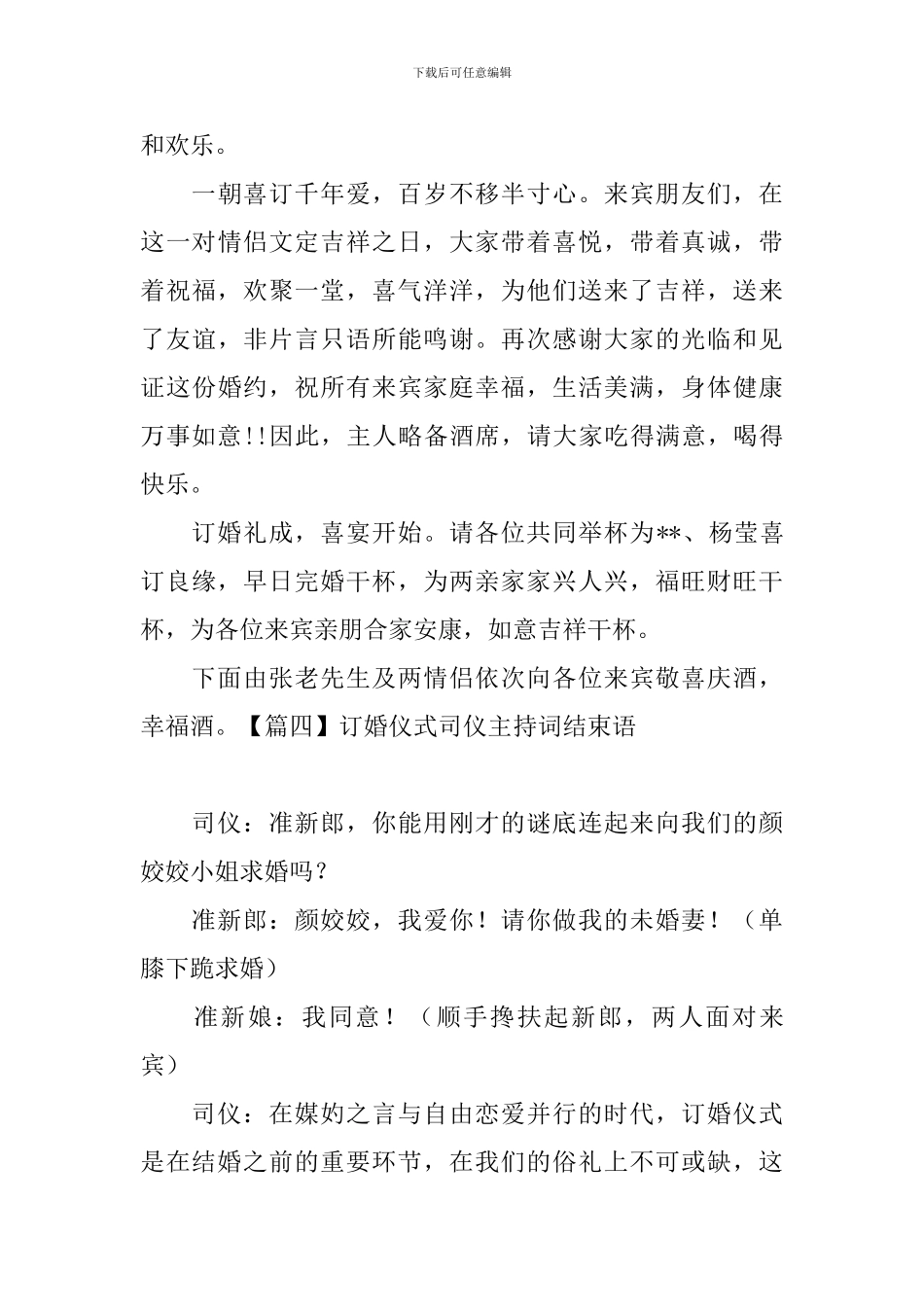 下载后可任意编辑

和欢乐。

一朝喜订千年爱，百岁不移半寸心。来宾朋友们，在这一对情侣文定吉祥之日，大家带着喜悦，带着真诚，带着祝福，欢聚一堂，喜气洋洋，为他们送来了吉祥，送来了友谊，非片言只语所能鸣谢。再次感谢大家的光临和见证这份婚约，祝所有来宾家庭幸福，生活美满，身体健康万事如意!!因此，主人略备酒席，请大家吃得满意，喝得快乐。

订婚礼成，喜宴开始。请各位共同举杯为**、杨莹喜订良缘，早日完婚干杯，为两亲家家兴人兴，福旺财旺干杯，为各位来宾亲朋合家安康，如意吉祥干杯。

下面由张老先生及两情侣依次向各位来宾敬喜庆酒，幸福酒。【篇四】订婚仪式司仪主持词结束语

司仪：准新郎，你能用刚才的谜底连起来向我们的颜姣姣小姐求婚吗?

准新郎：颜姣姣，我爱你！请你做我的未婚妻！（单膝下跪求婚）

准新娘：我同意！（顺手搀扶起新郎，两人面对来宾）

司仪：在媒妁之言与自由恋爱并行的时代，订婚仪式是在结婚之前的重要环节，在我们的俗礼上不可或缺，这